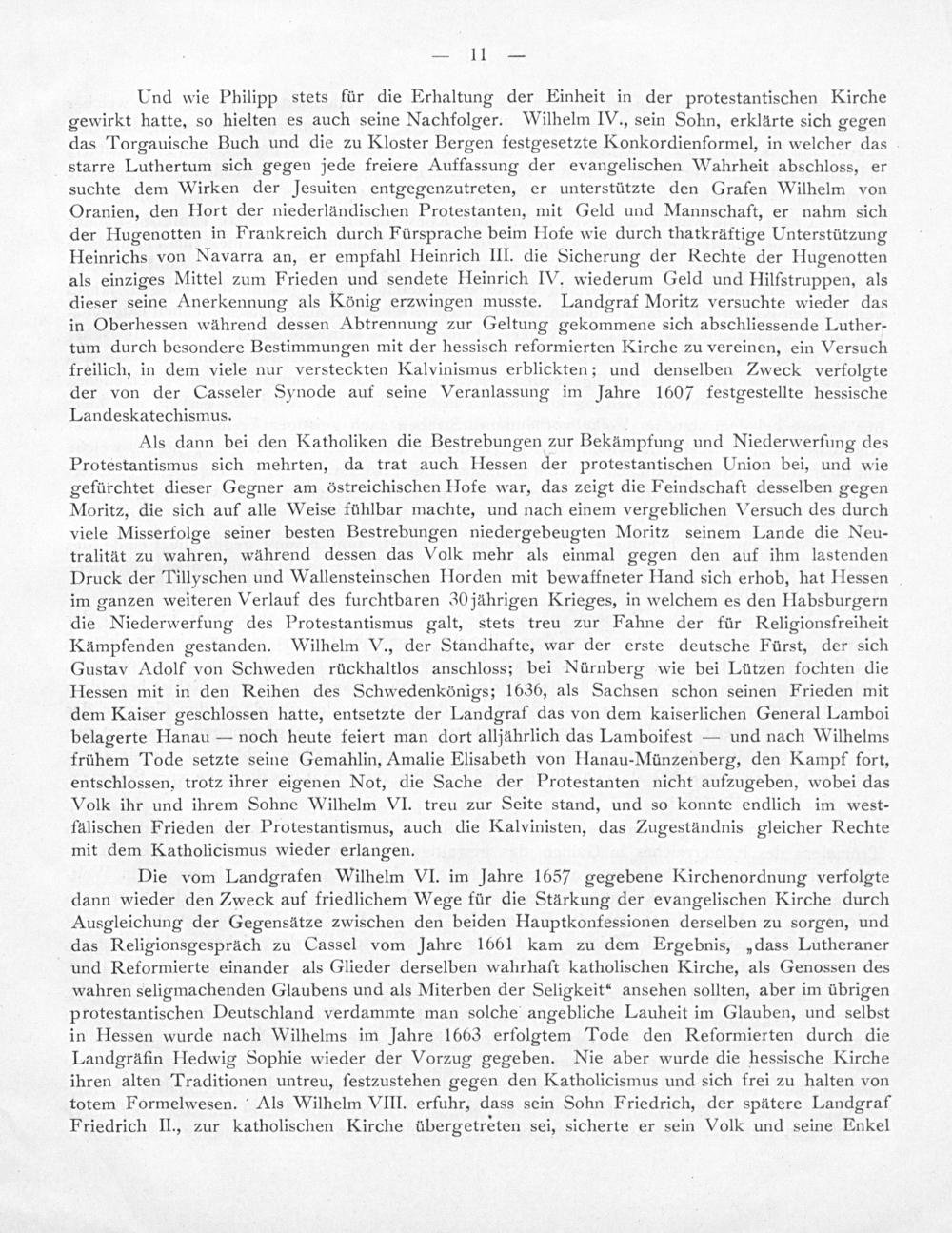 — 11 —

Und wie Philipp stets für die Erhaltung der Einheit in der protestantischen Kirche gewirkt hatte, so hielten es auch seine Nachfolger. Wilhelm IV., sein Sohn, erklärte sich gegen das Torgauische Buch und die zu Kloster Bergen festgesetzte Konkordienformel, in welcher das starre Luthertum sich gegen jede freiere Auffassung der evangelischen Wahrheit abschloss, er suchte dem Wirken der Jesuiten entgegenzutreten, er unterstützte den Grafen Wilhelm von Oranien, den Hort der niederländischen Protestanten, mit Geld und Mannschaft, er nahm sich der Hugenotten in Frankreich durch Fürsprache beim Hofe wie durch thatkräftige Unterstützung Heinrichs von Navarra an, er empfahl Heinrich III. die Sicherung der Rechte der Hugenotten als einziges Mittel zum Frieden und sendete Heinrich IV. wiederum Geld und Hilfstruppen, als dieser seine Anerkennung als König erzwingen musste. Landgraf Moritz versuchte wieder das in Oberhessen während dessen Abtrennung zur Geltung gekommene sich abschliessende Luthertum durch besondere Bestimmungen mit der hessisch reformierten Kirche zu vereinen, ein Versuch freilich, in dem viele nur versteckten Kalvinismus erblickten; und denselben Zweck verfolgte der von der Casseler Synode auf seine Veranlassung im Jahre 1607 festgestellte hessische Landeskatechismus.

Als dann bei den Katholiken die Bestrebungen zur Bekämpfung und Niederwerfung des Protestantismus sich mehrten, da trat auch Hessen der protestantischen Union bei, und wie gefürchtet dieser Gegner am östreichischen Hofe war, das zeigt die Feindschaft desselben gegen Moritz, die sich auf alle Weise fühlbar machte, und nach einem vergeblichen Versuch des durch viele Misserfolge seiner besten Bestrebungen niedergebeugten Moritz seinem Lande die Neutralität zu wahren, während dessen das Volk mehr als einmal gegen den auf ihm lastenden Druck der Tillyschen und Wallensteinschen Horden mit bewaffneter Hand sich erhob, hat Hessen im ganzen weiteren Verlauf des furchtbaren 30jährigen Krieges, in welchem es den Habsburgern die Niederwerfung des Protestantismus galt, stets treu zur Fahne der für Religionsfreiheit Kämpfenden gestanden. Wilhelm V., der Standhafte, war der erste deutsche Fürst, der sich Gustav Adolf von Schweden rückhaltlos anschloss; bei Nürnberg wie bei Lützen fochten die Hessen mit in den Reihen des Schwedenkönigs; 1636, als Sachsen schon seinen Frieden mit dem Kaiser geschlossen hatte, entsetzte der Landgraf das von dem kaiserlichen General Lamboi belagerte Hanau — noch heute feiert man dort alljährlich das Lamboifest — und nach Wilhelms frühem Tode setzte seine Gemahlin, Amalie Elisabeth von Hanau-Münzenberg, den Kampf fort, entschlossen, trotz ihrer eigenen Not, die Sache der Protestanten nicht aufzugeben, wobei das Volk ihr und ihrem Sohne Wilhelm VI. treu zur Seite stand, und so konnte endlich im westfälischen Frieden der Protestantismus, auch die Kalvinisten, das Zugeständnis gleicher Rechte mit dem Katholicismus wieder erlangen.

Die vom Landgrafen Wilhelm VI. im Jahre 1657 gegebene Kirchenordnung verfolgte dann wieder den Zweck auf friedlichem Wege für die Stärkung der evangelischen Kirche durch Ausgleichung der Gegensätze zwischen den beiden Hauptkonfessionen derselben zu sorgen, und das Religionsgespräch zu Cassel vom Jahre 1661 kam zu dem Ergebnis, „dass Lutheraner und Reformierte einander als Glieder derselben wahrhaft katholischen Kirche, als Genossen des wahren seligmachenden Glaubens und als Miterben der Seligkeit“ ansehen sollten, aber im übrigen protestantischen Deutschland verdammte man solche angebliche Lauheit im Glauben, und selbst in Hessen wurde nach Wilhelms im Jahre 1663 erfolgtem Tode den Reformierten durch die Landgräfin Hedwig Sophie wieder der Vorzug gegeben. Nie aber wurde die hessische Kirche ihren alten Traditionen untreu, festzustehen gegen den Katholicismus und sich frei zu halten von totem Formelwesen. Als Wilhelm VIII. erfuhr, dass sein Sohn Friedrich, der spätere Landgraf Friedrich II., zur katholischen Kirche übergetreten sei, sicherte er sein Volk und seine Enkel